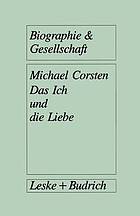 Biographie & Gesellschaft

Michael Corsten
Das Ich
und
die Liebe

Leske + Budrich